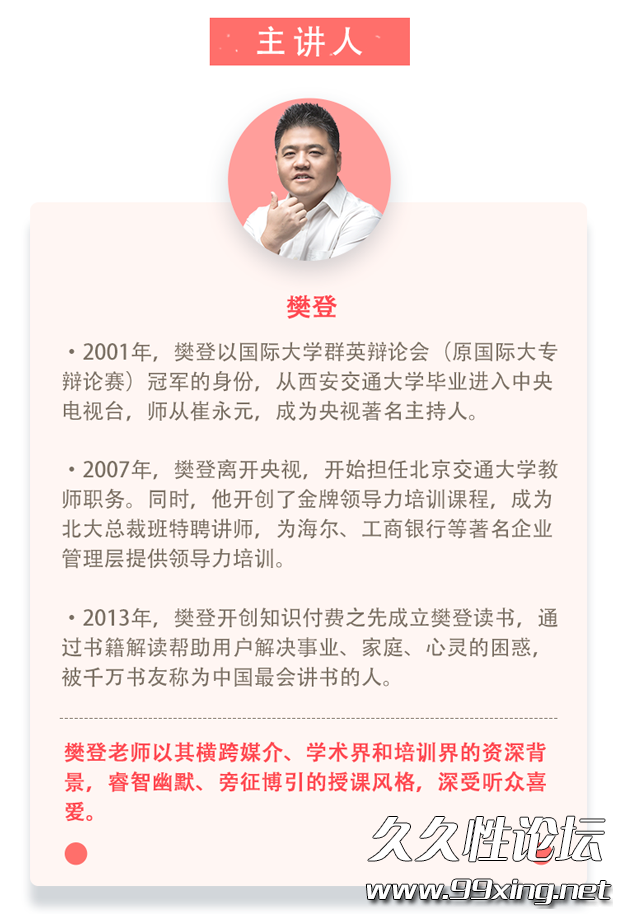 主讲人

樊登

·2001年，樊登以国际大学群英辩论会（原国际大专辩论赛）冠军的身份，从西安交通大学毕业进入中央电视台，师从崔永元，成为央视著名主持人。

·2007年，樊登离开央视，开始担任北京交通大学教师职务。同时，他开创了金牌领导力培训课程，成为北大总裁班特聘讲师，为海尔、工商银行等著名企业管理层提供领导力培训。

·2013年，樊登开创知识付费之先成立樊登读书，通过书籍解读帮助用户解决事业、家庭、心灵的困惑，被千万书友称为中国最会讲书的人。

樊登老师以其横跨媒介、学术界和培训界的资深背景，睿智幽默、旁征博引的授课风格，深受听众喜爱。

久久性论坛
www.99xing.net